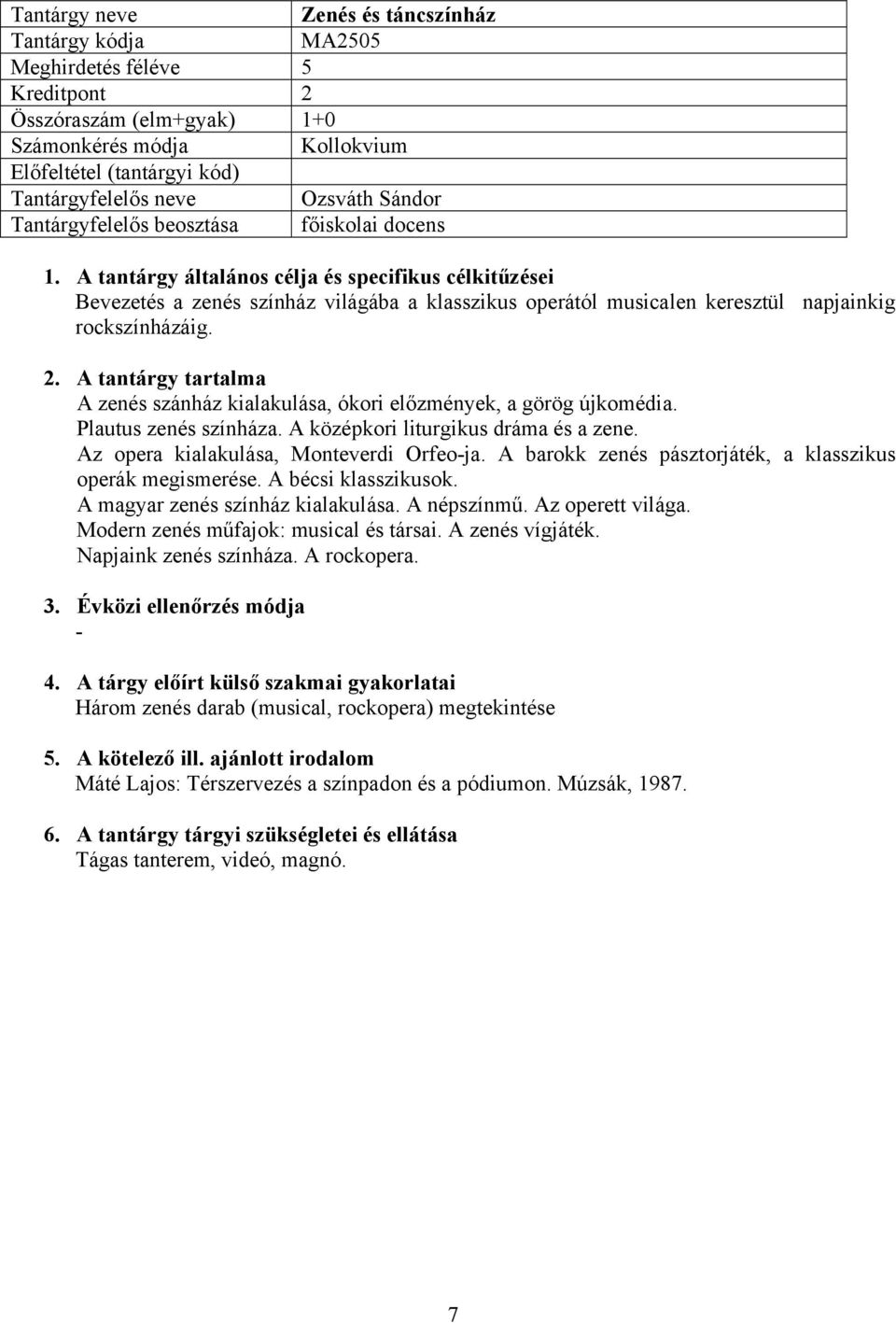 | Tantárgy neve | Zenés és táncszínház |
|---|---|
| Tantárgy kódja | MA2505 |
| Meghirdetés féléve | 5 |
| Kreditpont | 2 |
| Összóraszám (elm+gyak) | 1+0 |
| Számonkérés módja | Kollokvium |
| Előfeltétel (tantárgyi kód) | |
| Tantárgyfelelős neve | Ozsváth Sándor |
| Tantárgyfelelős beosztása | főiskolai docens |

1. A tantárgy általános célja és specifikus célkitűzései
Bevezetés a zenés színház világába a klasszikus operától musicalen keresztül napjainkig rockszínházáig.

2. A tantárgy tartalma
A zenés szánház kialakulása, ókori előzmények, a görög újkomédia.
Plautus zenés színháza. A középkori liturgikus dráma és a zene.
Az opera kialakulása, Monteverdi Orfeo-ja. A barokk zenés pásztorjáték, a klasszikus operák megismerése. A bécsi klasszikusok.
A magyar zenés színház kialakulása. A népszínmű. Az operett világa.
Modern zenés műfajok: musical és társai. A zenés vígjáték.
Napjaink zenés színháza. A rockopera.

3. Évközi ellenőrzés módja
-

4. A tárgy előírt külső szakmai gyakorlatai
Három zenés darab (musical, rockopera) megtekintése

5. A kötelező ill. ajánlott irodalom
Máté Lajos: Térszervezés a színpadon és a pódiumon. Múzsák, 1987.

6. A tantárgy tárgyi szükségletei és ellátása
Tágas tanterem, videó, magnó.

7